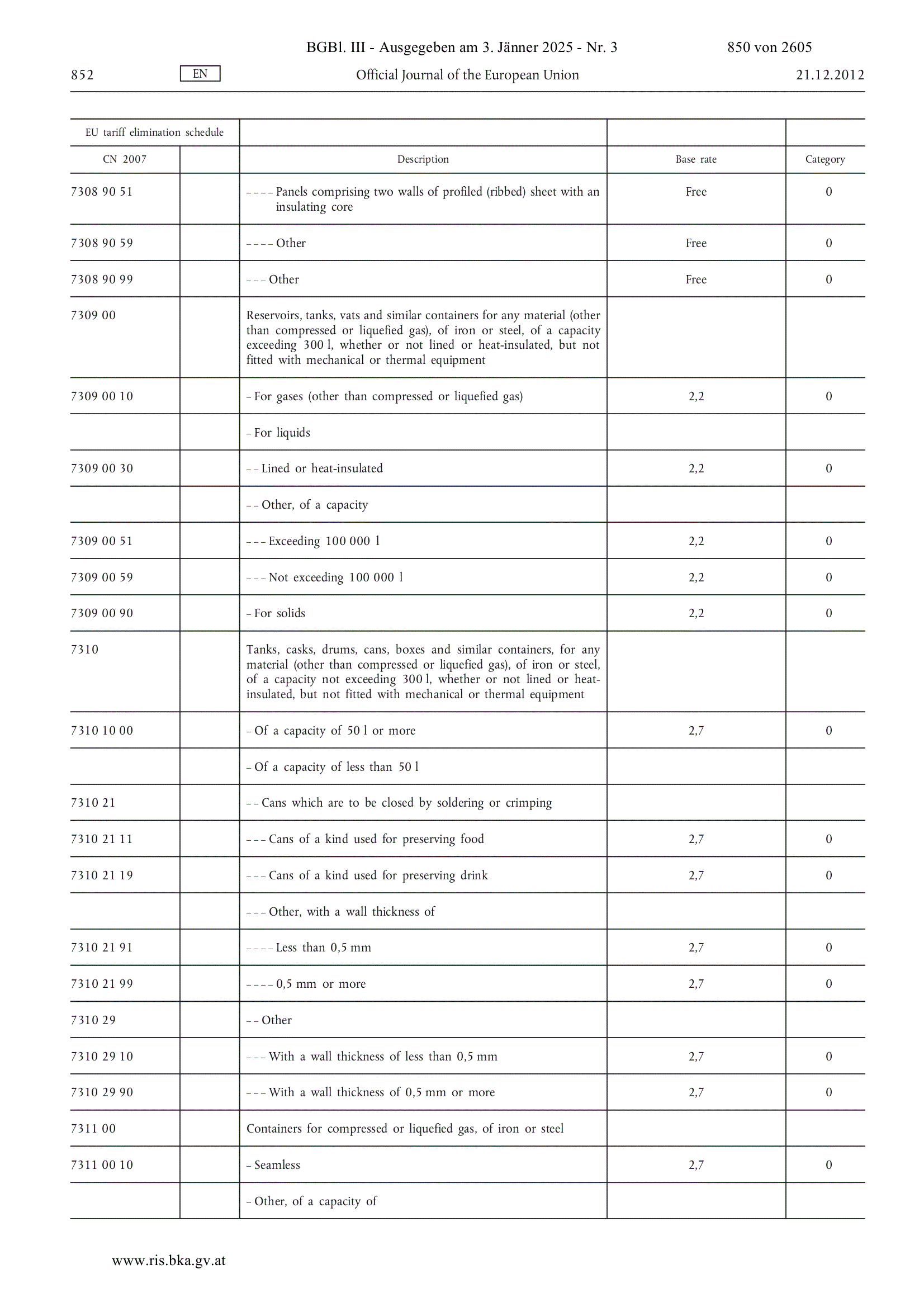 BGBl. III - Ausgegeben am 3. Jänner 2025 - Nr. 3 850 von 2605

852 EN Official Journal of the European Union 21.12.2012

| EU tariff elimination schedule | | | | |
|---|---|---|---|---|
| CN 2007 | | Description | Base rate | Category |
| 7308 90 51 | | – – – – Panels comprising two walls of profiled (ribbed) sheet with an insulating core | Free | 0 |
| 7308 90 59 | | – – – – Other | Free | 0 |
| 7308 90 99 | | – – – Other | Free | 0 |
| 7309 00 | | Reservoirs, tanks, vats and similar containers for any material (other than compressed or liquefied gas), of iron or steel, of a capacity exceeding 300 l, whether or not lined or heat-insulated, but not fitted with mechanical or thermal equipment | | |
| 7309 00 10 | | – For gases (other than compressed or liquefied gas) | 2,2 | 0 |
| | | – For liquids | | |
| 7309 00 30 | | – – Lined or heat-insulated | 2,2 | 0 |
| | | – – Other, of a capacity | | |
| 7309 00 51 | | – – – Exceeding 100 000 l | 2,2 | 0 |
| 7309 00 59 | | – – – Not exceeding 100 000 l | 2,2 | 0 |
| 7309 00 90 | | – For solids | 2,2 | 0 |
| 7310 | | Tanks, casks, drums, cans, boxes and similar containers, for any material (other than compressed or liquefied gas), of iron or steel, of a capacity not exceeding 300 l, whether or not lined or heat-insulated, but not fitted with mechanical or thermal equipment | | |
| 7310 10 00 | | – Of a capacity of 50 l or more | 2,7 | 0 |
| | | – Of a capacity of less than 50 l | | |
| 7310 21 | | – – Cans which are to be closed by soldering or crimping | | |
| 7310 21 11 | | – – – Cans of a kind used for preserving food | 2,7 | 0 |
| 7310 21 19 | | – – – Cans of a kind used for preserving drink | 2,7 | 0 |
| | | – – – Other, with a wall thickness of | | |
| 7310 21 91 | | – – – – Less than 0,5 mm | 2,7 | 0 |
| 7310 21 99 | | – – – – 0,5 mm or more | 2,7 | 0 |
| 7310 29 | | – – Other | | |
| 7310 29 10 | | – – – With a wall thickness of less than 0,5 mm | 2,7 | 0 |
| 7310 29 90 | | – – – With a wall thickness of 0,5 mm or more | 2,7 | 0 |
| 7311 00 | | Containers for compressed or liquefied gas, of iron or steel | | |
| 7311 00 10 | | – Seamless | 2,7 | 0 |
| | | – Other, of a capacity of | | |

www.ris.bka.gv.at